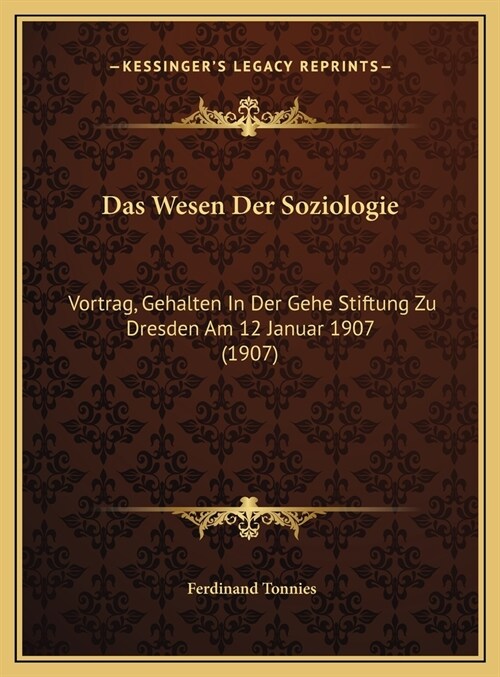 —KESSINGER'S LEGACY REPRINTS—

Das Wesen Der Soziologie

Vortrag, Gehalten In Der Gehe Stiftung Zu Dresden Am 12 Januar 1907 (1907)

Ferdinand Tonnies